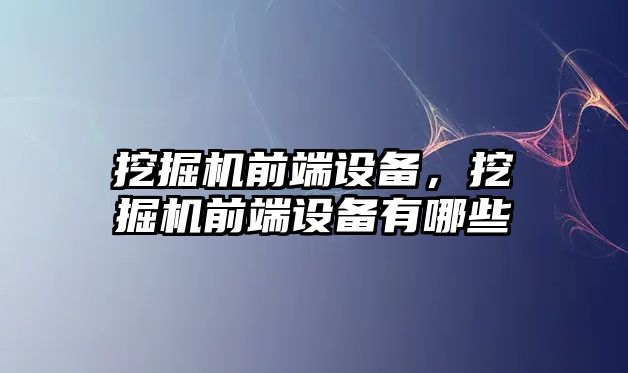 挖掘机前端设备，挖掘机前端设备有哪些